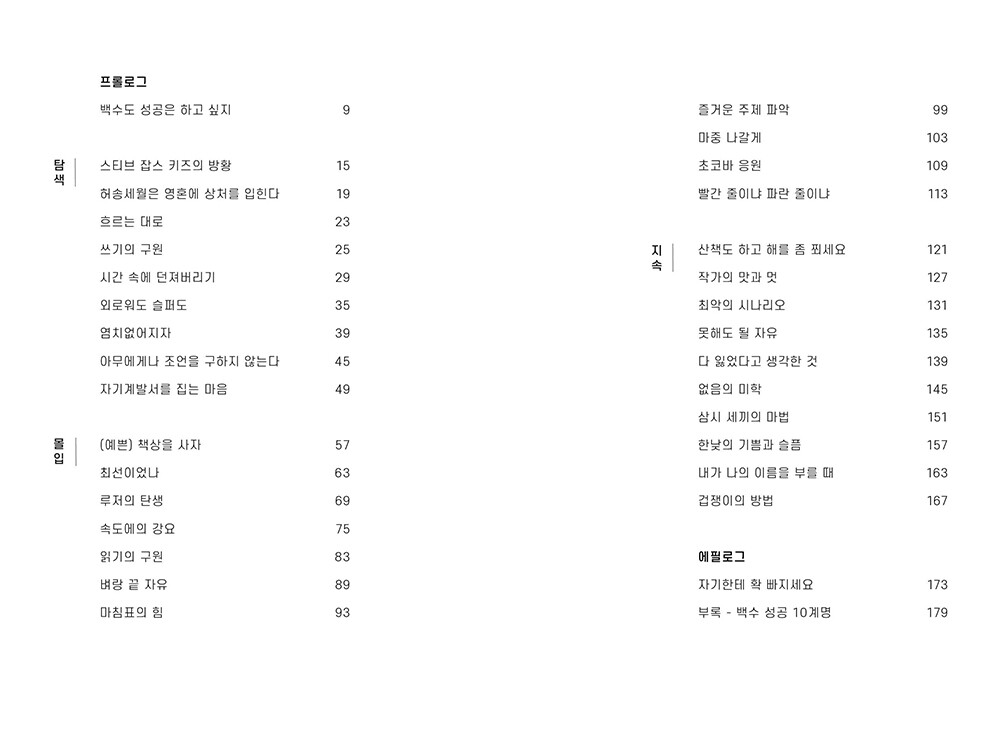 프롤로그

백수도 성공은 하고 싶지 9

탐색

스티브 잡스 키즈의 방황 15
허송세월은 영혼에 상처를 입힌다 19
흐르는 대로 23
쓰기의 구원 25
시간 속에 던져버리기 29
외로워도 슬퍼도 35
염치없어지자 39
아무에게나 조언을 구하지 않는다 45
자기계발서를 집는 마음 49

몰입

(예쁜) 책상을 사자 57
최선이었나 63
루저의 탄생 69
속도에의 강요 75
읽기의 구원 83
벼랑 끝 자유 89
마침표의 힘 93
즐거운 주제 파악 99
마중 나갈게 103
초코바 응원 109
빨간 줄이냐 파란 줄이냐 113

지속

산책도 하고 해를 좀 쬐세요 121
작가의 맛과 멋 127
최악의 시나리오 131
못해도 될 자유 135
다 잃었다고 생각한 것 139
없음의 미학 145
삼시 세끼의 마법 151
한낮의 기쁨과 슬픔 157
내가 나의 이름을 부를 때 163
겁쟁이의 방법 167

에필로그

자기한테 확 빠지세요 173
부록 - 백수 성공 10계명 179